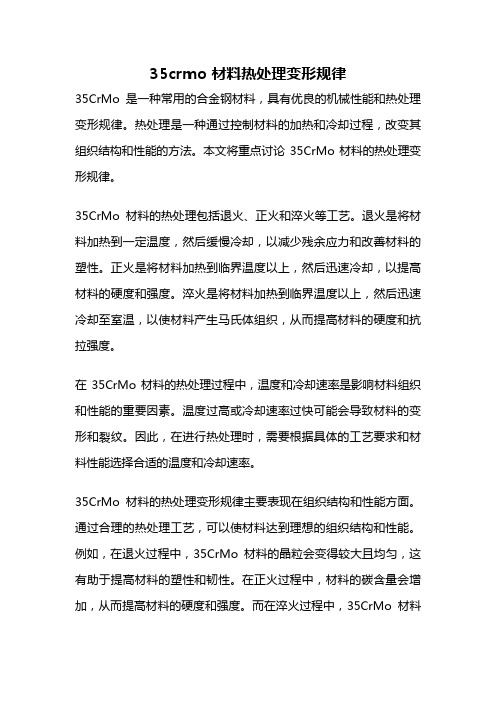 35crmo 材料热处理变形规律

35CrMo 是一种常用的合金钢材料，具有优良的机械性能和热处理变形规律。热处理是一种通过控制材料的加热和冷却过程，改变其组织结构和性能的方法。本文将重点讨论 35CrMo 材料的热处理变形规律。

35CrMo 材料的热处理包括退火、正火和淬火等工艺。退火是将材料加热到一定温度，然后缓慢冷却，以减少残余应力和改善材料的塑性。正火是将材料加热到临界温度以上，然后迅速冷却，以提高材料的硬度和强度。淬火是将材料加热到临界温度以上，然后迅速冷却至室温，以使材料产生马氏体组织，从而提高材料的硬度和抗拉强度。

在 35CrMo 材料的热处理过程中，温度和冷却速率是影响材料组织和性能的重要因素。温度过高或冷却速率过快可能会导致材料的变形和裂纹。因此，在进行热处理时，需要根据具体的工艺要求和材料性能选择合适的温度和冷却速率。

35CrMo 材料的热处理变形规律主要表现在组织结构和性能方面。通过合理的热处理工艺，可以使材料达到理想的组织结构和性能。例如，在退火过程中，35CrMo 材料的晶粒会变得较大且均匀，这有助于提高材料的塑性和韧性。在正火过程中，材料的碳含量会增加，从而提高材料的硬度和强度。而在淬火过程中，35CrMo 材料